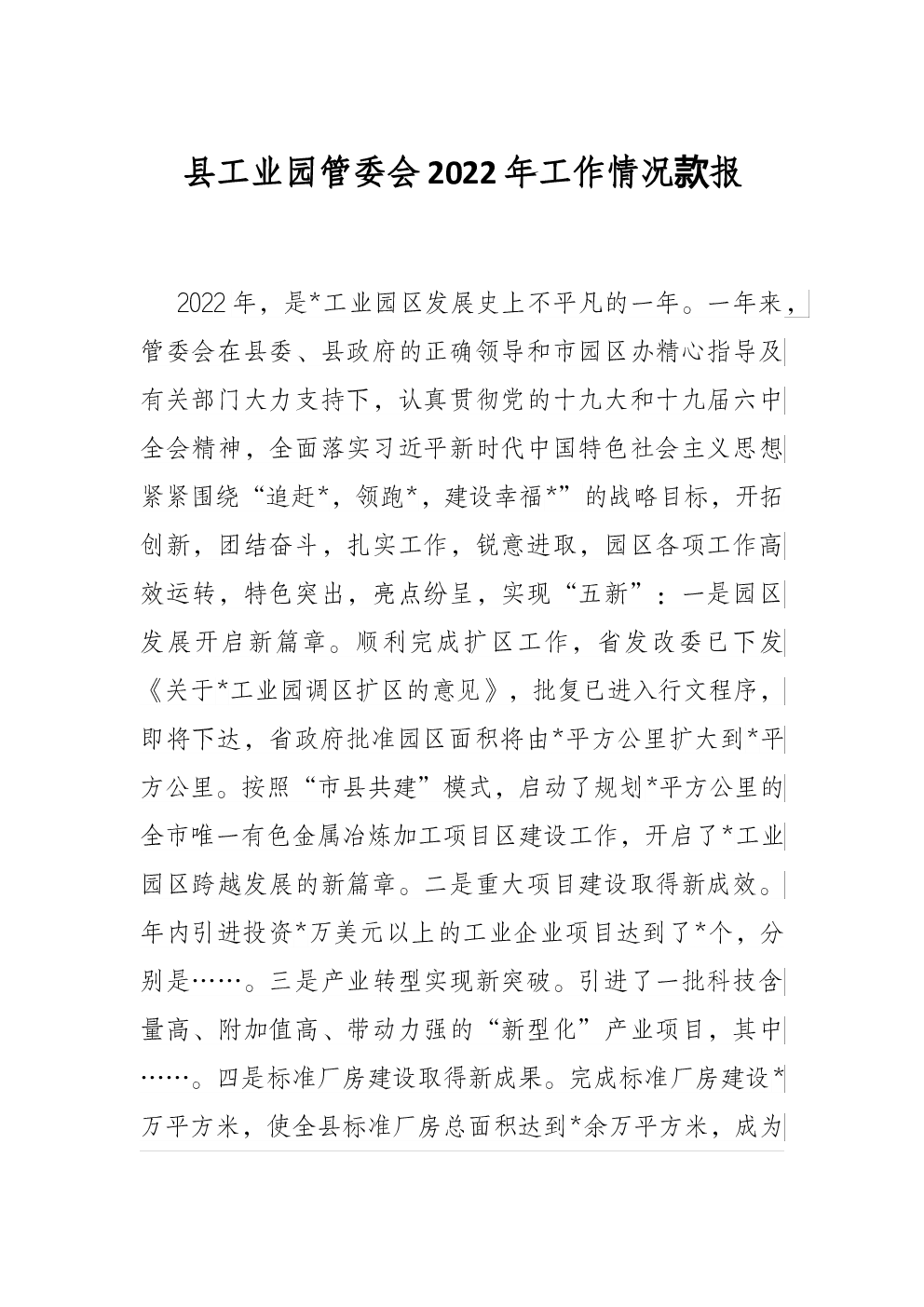 县工业园管委会2022年工作情况款报

2022年，是*工业园区发展史上不平凡的一年。一年来，管委会在县委、县政府的正确领导和市园区办精心指导及有关部门大力支持下，认真贯彻党的十九大和十九届六中全会精神，全面落实习近平新时代中国特色社会主义思想紧紧围绕“追赶*，领跑*，建设幸福*”的战略目标，开拓创新，团结奋斗，扎实工作，锐意进取，园区各项工作高效运转，特色突出，亮点纷呈，实现“五新”：一是园区发展开启新篇章。顺利完成扩区工作，省发改委已下发《关于*工业园调区扩区的意见》，批复已进入行文程序，即将下达，省政府批准园区面积将由*平方公里扩大到*平方公里。按照“市县共建”模式，启动了规划*平方公里的全市唯一有色金属冶炼加工项目区建设工作，开启了*工业园区跨越发展的新篇章。二是重大项目建设取得新成效。年内引进投资*万美元以上的工业企业项目达到了*个，分别是……。三是产业转型实现新突破。引进了一批科技含量高、附加值高、带动力强的“新型化”产业项目，其中……。四是标准厂房建设取得新成果。完成标准厂房建设*万平方米，使全县标准厂房总面积达到*余万平方米，成为